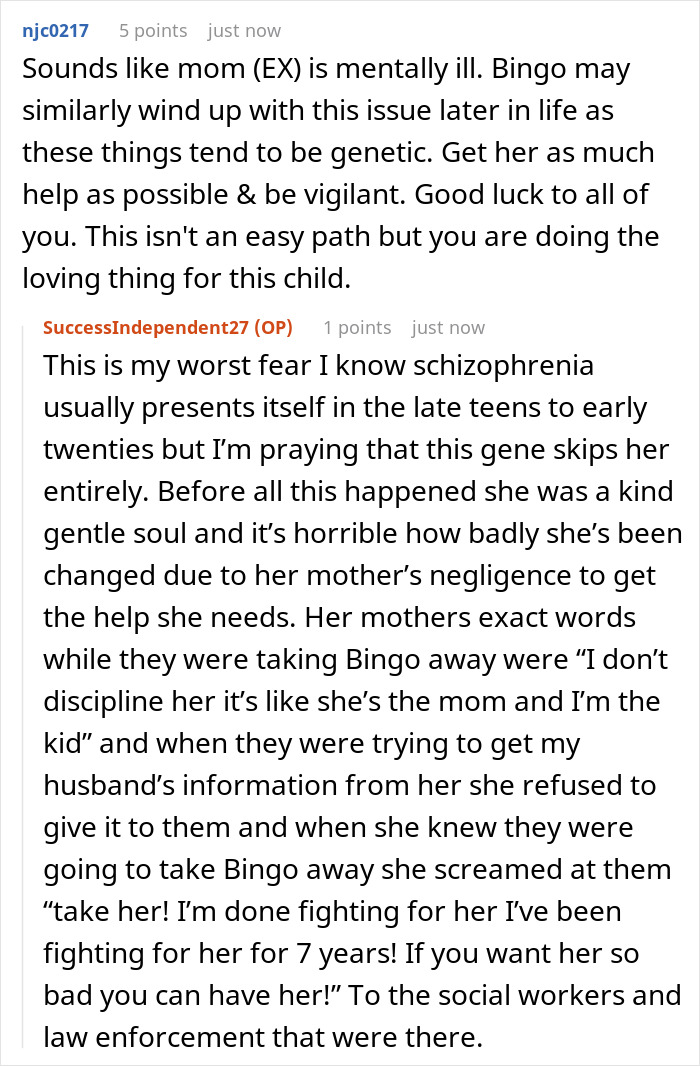 njc0217 5 points just now

Sounds like mom (EX) is mentally ill. Bingo may similarly wind up with this issue later in life as these things tend to be genetic. Get her as much help as possible & be vigilant. Good luck to all of you. This isn't an easy path but you are doing the loving thing for this child.

SuccessIndependent27 (OP) 1 points just now

This is my worst fear I know schizophrenia usually presents itself in the late teens to early twenties but I'm praying that this gene skips her entirely. Before all this happened she was a kind gentle soul and it's horrible how badly she's been changed due to her mother's negligence to get the help she needs. Her mothers exact words while they were taking Bingo away were "I don't discipline her it's like she's the mom and I'm the kid" and when they were trying to get my husband's information from her she refused to give it to them and when she knew they were going to take Bingo away she screamed at them "take her! I'm done fighting for her I've been fighting for her for 7 years! If you want her so bad you can have her!" To the social workers and law enforcement that were there.